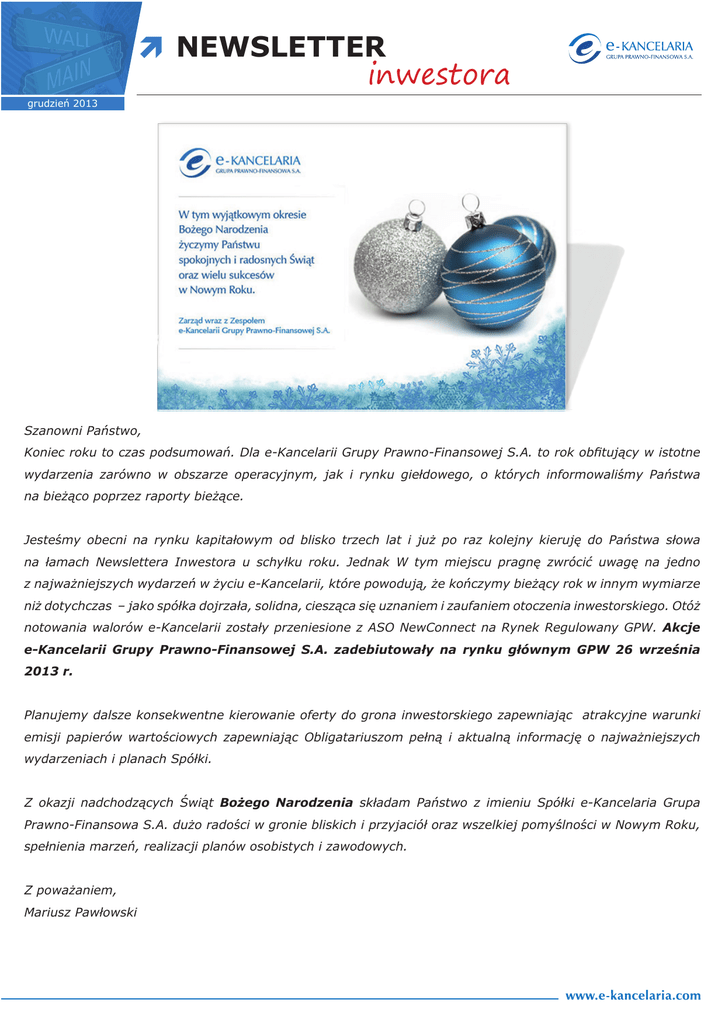 WALL
MAIN
grudzień 2013

NEWSLETTER
inwestora

e-KANCELARIA
GRUPA PRAWNO-FINANSOWA S.A.

e-KANCELARIA
GRUPA PRAWNO-FINANSOWA S.A.

W tym wyjątkowym okresie Bożego Narodzenia życzymy Państwu spokojnych i radosnych Świąt oraz wielu sukcesów w Nowym Roku.

Zarząd wraz z Zespołem e-Kancelarii Grupy Prawno-Finansowej S.A.

Szanowni Państwo,
Koniec roku to czas podsumowań. Dla e-Kancelarii Grupy Prawno-Finansowej S.A. to rok obfitujący w istotne wydarzenia zarówno w obszarze operacyjnym, jak i rynku giełdowego, o których informowaliśmy Państwa na bieżąco poprzez raporty bieżące.

Jesteśmy obecni na rynku kapitałowym od blisko trzech lat i już po raz kolejny kieruję do Państwa słowa na łamach Newslettera Inwestora u schyłku roku. Jednak W tym miejscu pragnę zwrócić uwagę na jedno z najważniejszych wydarzeń w życiu e-Kancelarii, które powodują, że kończymy bieżący rok w innym wymiarze niż dotychczas – jako spółka dojrzała, solidna, ciesząca się uznaniem i zaufaniem otoczenia inwestorskiego. Otóż notowania walorów e-Kancelarii zostały przeniesione z ASO NewConnect na Rynek Regulowany GPW. Akcje e-Kancelarii Grupy Prawno-Finansowej S.A. zadebiutowały na rynku głównym GPW 26 września 2013 r.

Planujemy dalsze konsekwentne kierowanie oferty do grona inwestorskiego zapewniając atrakcyjne warunki emisji papierów wartościowych zapewniając Obligatariuszom pełną i aktualną informację o najważniejszych wydarzeniach i planach Spółki.

Z okazji nadchodzących Świąt Bożego Narodzenia składam Państwo z imieniu Spółki e-Kancelaria Grupa Prawno-Finansowa S.A. dużo radości w gronie bliskich i przyjaciół oraz wszelkiej pomyślności w Nowym Roku, spełnienia marzeń, realizacji planów osobistych i zawodowych.

Z poważaniem,
Mariusz Pawłowski

www.e-kancelaria.com